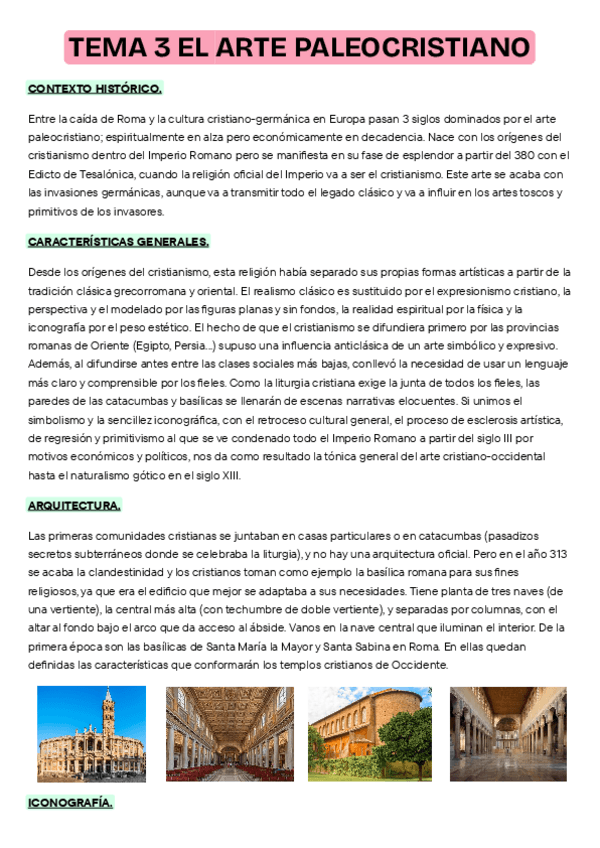 TEMA 3 EL ARTE PALEOCRISTIANO

CONTEXTO HISTÓRICO.

Entre la caída de Roma y la cultura cristiano-germánica en Europa pasan 3 siglos dominados por el arte paleocristiano; espiritualmente en alza pero económicamente en decadencia. Nace con los orígenes del cristianismo dentro del Imperio Romano pero se manifiesta en su fase de esplendor a partir del 380 con el Edicto de Tesalónica, cuando la religión oficial del Imperio va a ser el cristianismo. Este arte se acaba con las invasiones germánicas, aunque va a transmitir todo el legado clásico y va a influir en los artes toscos y primitivos de los invasores.

CARACTERÍSTICAS GENERALES.

Desde los orígenes del cristianismo, esta religión había separado sus propias formas artísticas a partir de la tradición clásica grecorromana y oriental. El realismo clásico es sustituido por el expresionismo cristiano, la perspectiva y el modelado por las figuras planas y sin fondos, la realidad espiritual por la física y la iconografía por el peso estético. El hecho de que el cristianismo se difundiera primero por las provincias romanas de Oriente (Egipto, Persia...) supuso una influencia anticlásica de un arte simbólico y expresivo. Además, al difundirse antes entre las clases sociales más bajas, conllevó la necesidad de usar un lenguaje más claro y comprensible por los fieles. Como la liturgia cristiana exige la junta de todos los fieles, las paredes de las catacumbas y basílicas se llenarán de escenas narrativas elocuentes. Si unimos el simbolismo y la sencillez iconográfica, con el retroceso cultural general, el proceso de esclerosis artística, de regresión y primitivismo al que se ve condenado todo el Imperio Romano a partir del siglo III por motivos económicos y políticos, nos da como resultado la tónica general del arte cristiano-occidental hasta el naturalismo gótico en el siglo XIII.

ARQUITECTURA.

Las primeras comunidades cristianas se juntaban en casas particulares o en catacumbas (pasadizos secretos subterráneos donde se celebraba la liturgia), y no hay una arquitectura oficial. Pero en el año 313 se acaba la clandestinidad y los cristianos toman como ejemplo la basílica romana para sus fines religiosos, ya que era el edificio que mejor se adaptaba a sus necesidades. Tiene planta de tres naves (de una vertiente), la central más alta (con techumbre de doble vertiente), y separadas por columnas, con el altar al fondo bajo el arco que da acceso al ábside. Vanos en la nave central que iluminan el interior. De la primera época son las basílicas de Santa María la Mayor y Santa Sabina en Roma. En ellas quedan definidas las características que conformarán los templos cristianos de Occidente.

ICONOGRAFÍA.